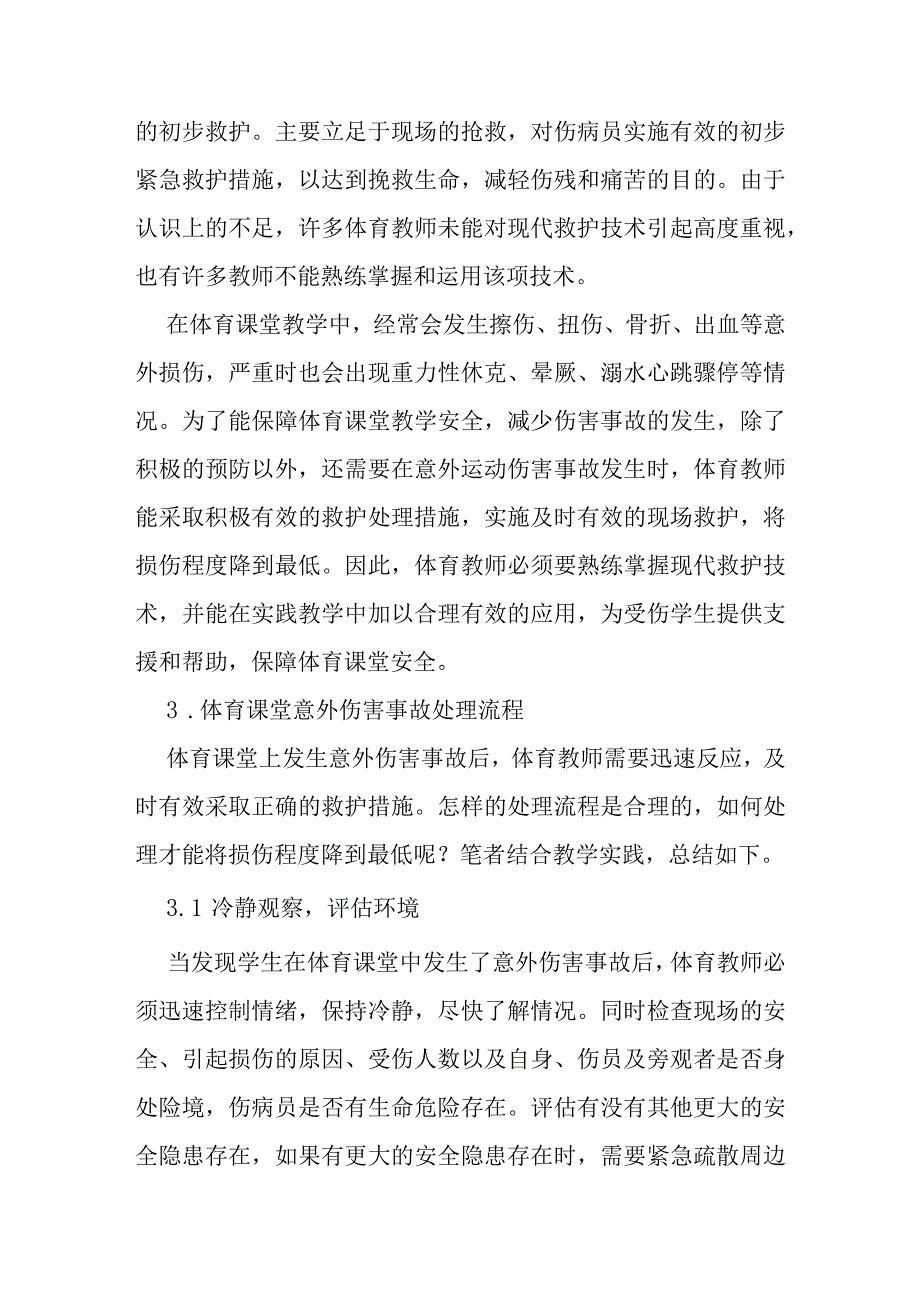 的初步救护。主要立足于现场的抢救，对伤病员实施有效的初步紧急救护措施，以达到挽救生命，减轻伤残和痛苦的目的。由于认识上的不足，许多体育教师未能对现代救护技术引起高度重视，也有许多教师不能熟练掌握和运用该项技术。

在体育课堂教学中，经常会发生擦伤、扭伤、骨折、出血等意外损伤，严重时也会出现重力性休克、晕厥、溺水心跳骤停等情况。为了能保障体育课堂教学安全，减少伤害事故的发生，除了积极的预防以外，还需要在意外运动伤害事故发生时，体育教师能采取积极有效的救护处理措施，实施及时有效的现场救护，将损伤程度降到最低。因此，体育教师必须要熟练掌握现代救护技术，并能在实践教学中加以合理有效的应用，为受伤学生提供支援和帮助，保障体育课堂安全。

3．体育课堂意外伤害事故处理流程

体育课堂上发生意外伤害事故后，体育教师需要迅速反应，及时有效采取正确的救护措施。怎样的处理流程是合理的，如何处理才能将损伤程度降到最低呢？笔者结合教学实践，总结如下。

3.1 冷静观察，评估环境

当发现学生在体育课堂中发生了意外伤害事故后，体育教师必须迅速控制情绪，保持冷静，尽快了解情况。同时检查现场的安全、引起损伤的原因、受伤人数以及自身、伤员及旁观者是否身处险境，伤病员是否有生命危险存在。评估有没有其他更大的安全隐患存在，如果有更大的安全隐患存在时，需要紧急疏散周边